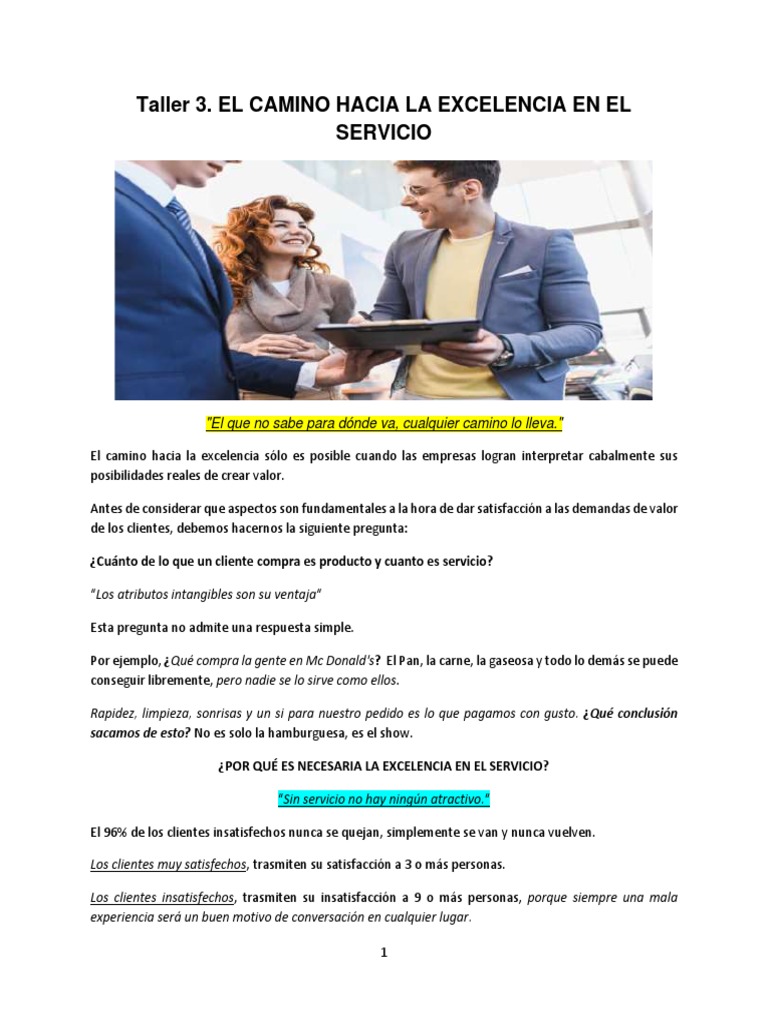 Taller 3. EL CAMINO HACIA LA EXCELENCIA EN EL SERVICIO

"El que no sabe para dónde va, cualquier camino lo lleva."

El camino hacia la excelencia sólo es posible cuando las empresas logran interpretar cabalmente sus posibilidades reales de crear valor.

Antes de considerar que aspectos son fundamentales a la hora de dar satisfacción a las demandas de valor de los clientes, debemos hacernos la siguiente pregunta:

¿Cuánto de lo que un cliente compra es producto y cuanto es servicio?

"Los atributos intangibles son su ventaja"

Esta pregunta no admite una respuesta simple.

Por ejemplo, ¿Qué compra la gente en Mc Donald's? El Pan, la carne, la gaseosa y todo lo demás se puede conseguir libremente, pero nadie se lo sirve como ellos.

Rapidez, limpieza, sonrisas y un si para nuestro pedido es lo que pagamos con gusto. ¿Qué conclusión sacamos de esto? No es solo la hamburguesa, es el show.

¿POR QUÉ ES NECESARIA LA EXCELENCIA EN EL SERVICIO?

"Sin servicio no hay ningún atractivo."

El 96% de los clientes insatisfechos nunca se quejan, simplemente se van y nunca vuelven.

Los clientes muy satisfechos, trasmiten su satisfacción a 3 o más personas.

Los clientes insatisfechos, trasmiten su insatisfacción a 9 o más personas, porque siempre una mala experiencia será un buen motivo de conversación en cualquier lugar.

1